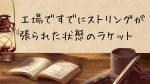 工場ですでにストリングが張られた状態のラケット